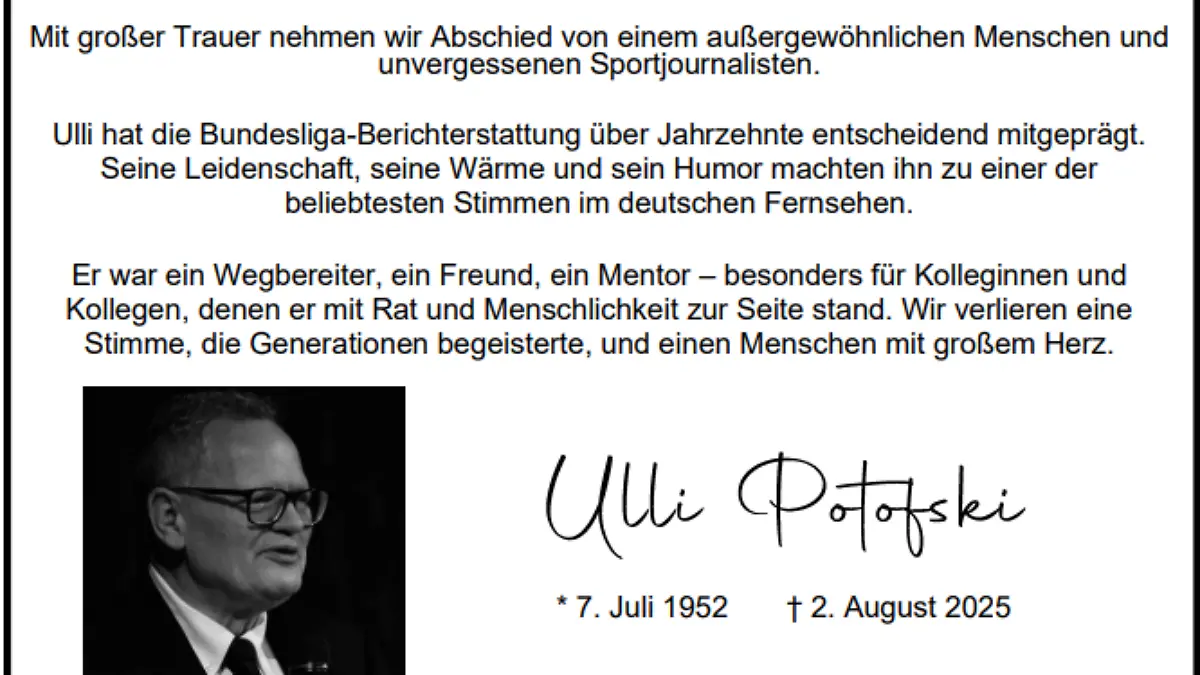 Mit großer Trauer nehmen wir Abschied von einem außergewöhnlichen Menschen und unvergessenen Sportjournalisten.

Ulli hat die Bundesliga-Berichterstattung über Jahrzehnte entscheidend mitgeprägt. Seine Leidenschaft, seine Wärme und sein Humor machten ihn zu einer der beliebtesten Stimmen im deutschen Fernsehen.

Er war ein Wegbereiter, ein Freund, ein Mentor – besonders für Kolleginnen und Kollegen, denen er mit Rat und Menschlichkeit zur Seite stand. Wir verlieren eine Stimme, die Generationen begeisterte, und einen Menschen mit großem Herz.

Ulli Potofski

* 7. Juli 1952 † 2. August 2025